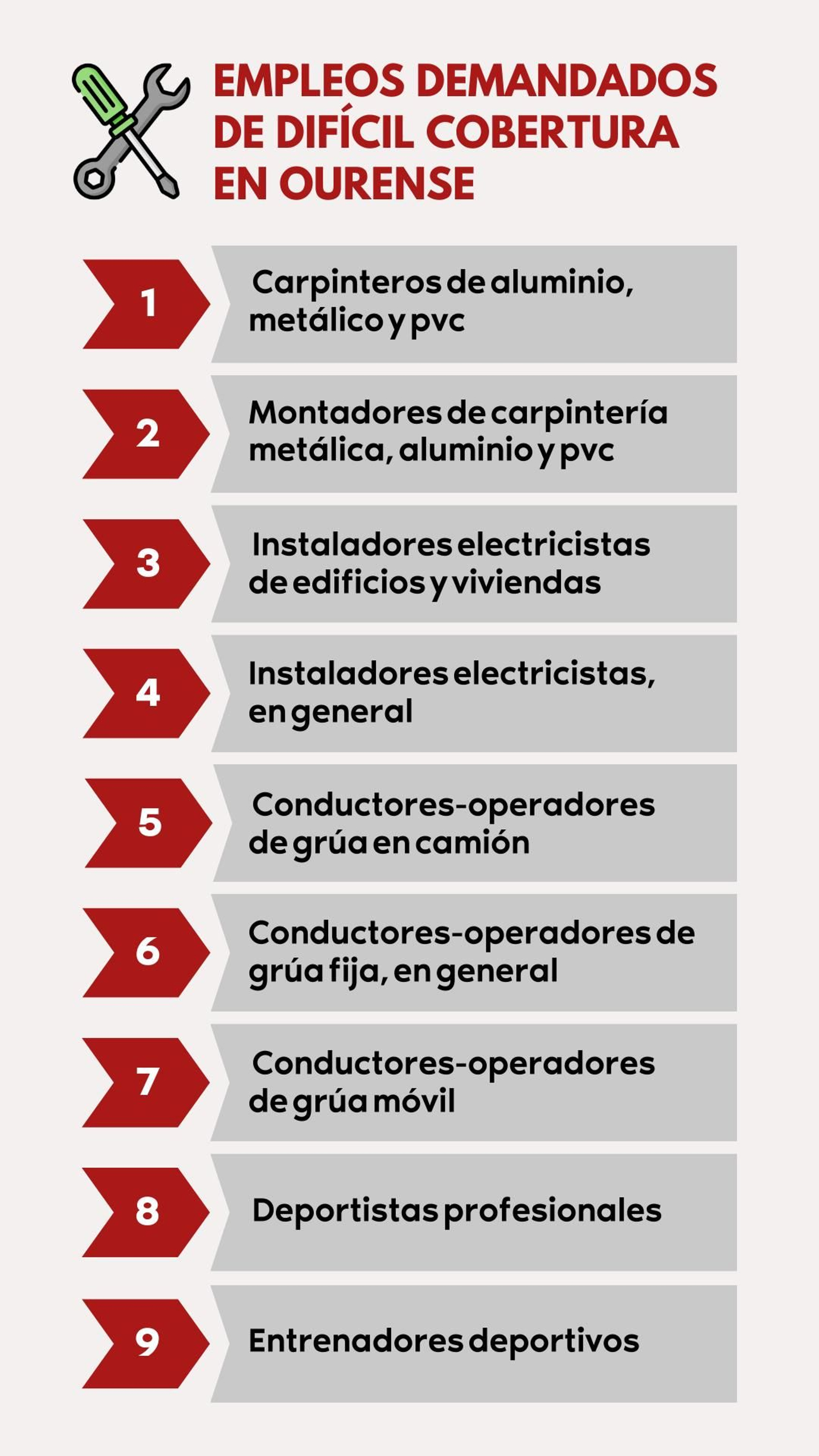 EMPLEOS DEMANDADOS DE DIFÍCIL COBERTURA EN OURENSE

1 Carpinteros de aluminio, metálico y pvc

2 Montadores de carpintería metálica, aluminio y pvc

3 Instaladores electricistas de edificios y viviendas

4 Instaladores electricistas, en general

5 Conductores-operadores de grúa en camión

6 Conductores-operadores de grúa fija, en general

7 Conductores-operadores de grúa móvil

8 Deportistas profesionales

9 Entrenadores deportivos